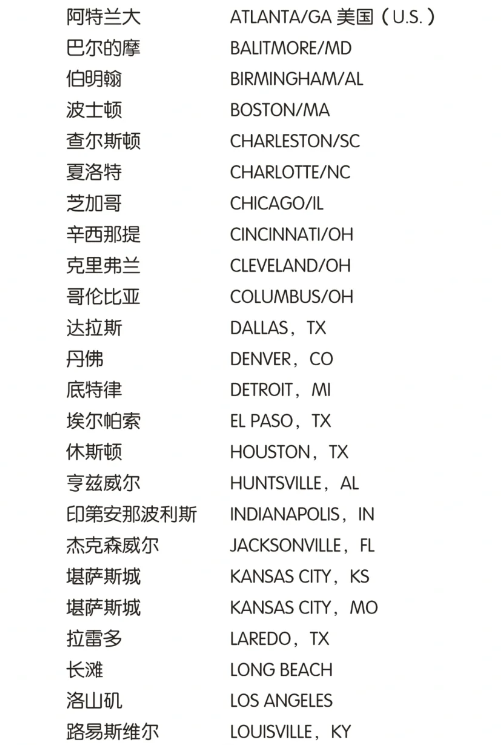 阿特兰大 ATLANTA/GA 美国（U.S.）
巴尔的摩 BALITMORE/MD
伯明翰 BIRMINGHAM/AL
波士顿 BOSTON/MA
查尔斯顿 CHARLESTON/SC
夏洛特 CHARLOTTE/NC
芝加哥 CHICAGO/IL
辛西那提 CINCINNATI/OH
克里弗兰 CLEVELAND/OH
哥伦比亚 COLUMBUS/OH
达拉斯 DALLAS，TX
丹佛 DENVER，CO
底特律 DETROIT，MI
埃尔帕索 EL PASO，TX
休斯顿 HOUSTON，TX
亨兹威尔 HUNTSVILLE，AL
印第安那波利斯 INDIANAPOLIS，IN
杰克森威尔 JACKSONVILLE，FL
堪萨斯城 KANSAS CITY，KS
堪萨斯城 KANSAS CITY，MO
拉雷多 LAREDO，TX
长滩 LONG BEACH
洛山矶 LOS ANGELES
路易斯维尔 LOUISVILLE，KY